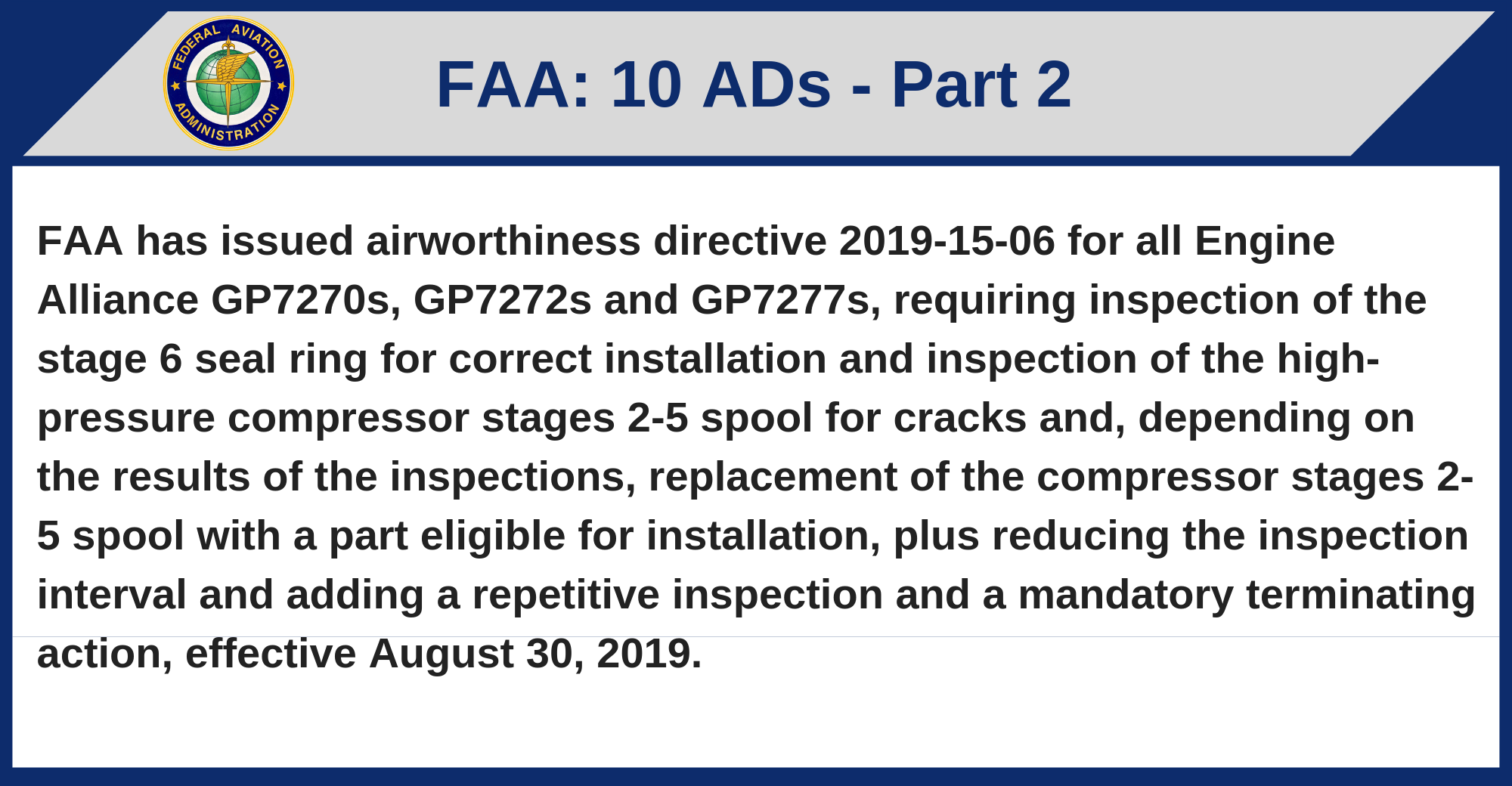 FEDERAL AVIATION ADMINISTRATION

FAA: 10 ADs - Part 2

FAA has issued airworthiness directive 2019-15-06 for all Engine Alliance GP7270s, GP7272s and GP7277s, requiring inspection of the stage 6 seal ring for correct installation and inspection of the high-pressure compressor stages 2-5 spool for cracks and, depending on the results of the inspections, replacement of the compressor stages 2-5 spool with a part eligible for installation, plus reducing the inspection interval and adding a repetitive inspection and a mandatory terminating action, effective August 30, 2019.